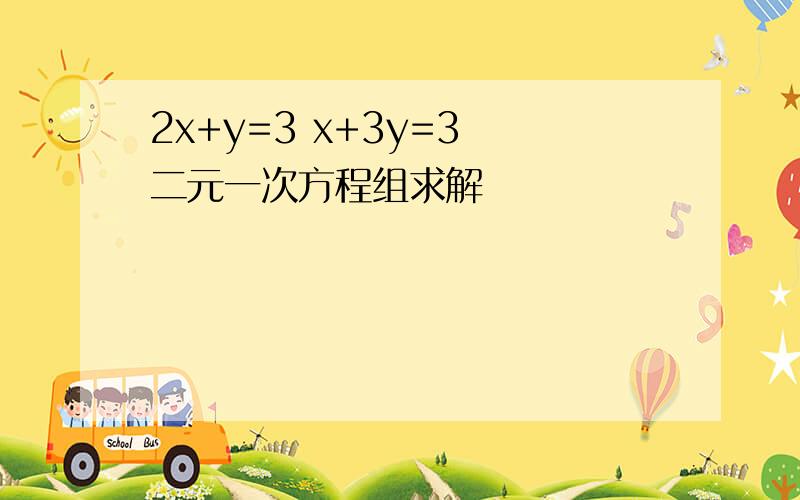 $2x+y=3$ $x+3y=3$
二元一次方程组求解

5

9

School Bus